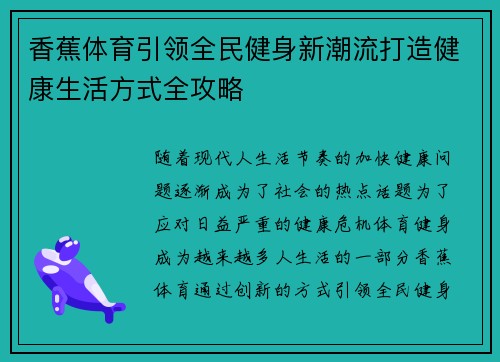 香蕉体育引领全民健身新潮流打造健康生活方式全攻略

随着现代人生活节奏的加快健康问题逐渐成为了社会的热点话题为了应对日益严重的健康危机体育健身成为越来越多人生活的一部分香蕉体育通过创新的方式引领全民健身